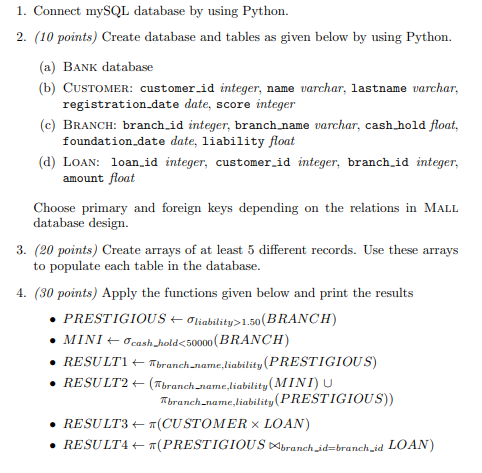 1. Connect mySQL database by using Python.

2. (10 points) Create database and tables as given below by using Python.

(a) BANK database

(b) CUSTOMER: customer_id integer, name varchar, lastname varchar, registration_date date, score integer

(c) BRANCH: branch_id integer, branch_name varchar, cash_hold float, foundation_date date, liability float

(d) LOAN: loan_id integer, customer_id integer, branch_id integer, amount float

Choose primary and foreign keys depending on the relations in MALL database design.

3. (20 points) Create arrays of at least 5 different records. Use these arrays to populate each table in the database.

4. (30 points) Apply the functions given below and print the results

• $PRESTIGIOUS \leftarrow \sigma_{liability>1.50}(BRANCH)$

• $MINI \leftarrow \sigma_{cash\_hold<50000}(BRANCH)$

• $RESULT1 \leftarrow \pi_{branch\_name,liability}(PRESTIGIOUS)$

• $RESULT2 \leftarrow (\pi_{branch\_name,liability}(MINI) \cup \pi_{branch\_name,liability}(PRESTIGIOUS))$

• $RESULT3 \leftarrow \pi(CUSTOMER \times LOAN)$

• $RESULT4 \leftarrow \pi(PRESTIGIOUS \bowtie_{branch\_id=branch\_id} LOAN)$